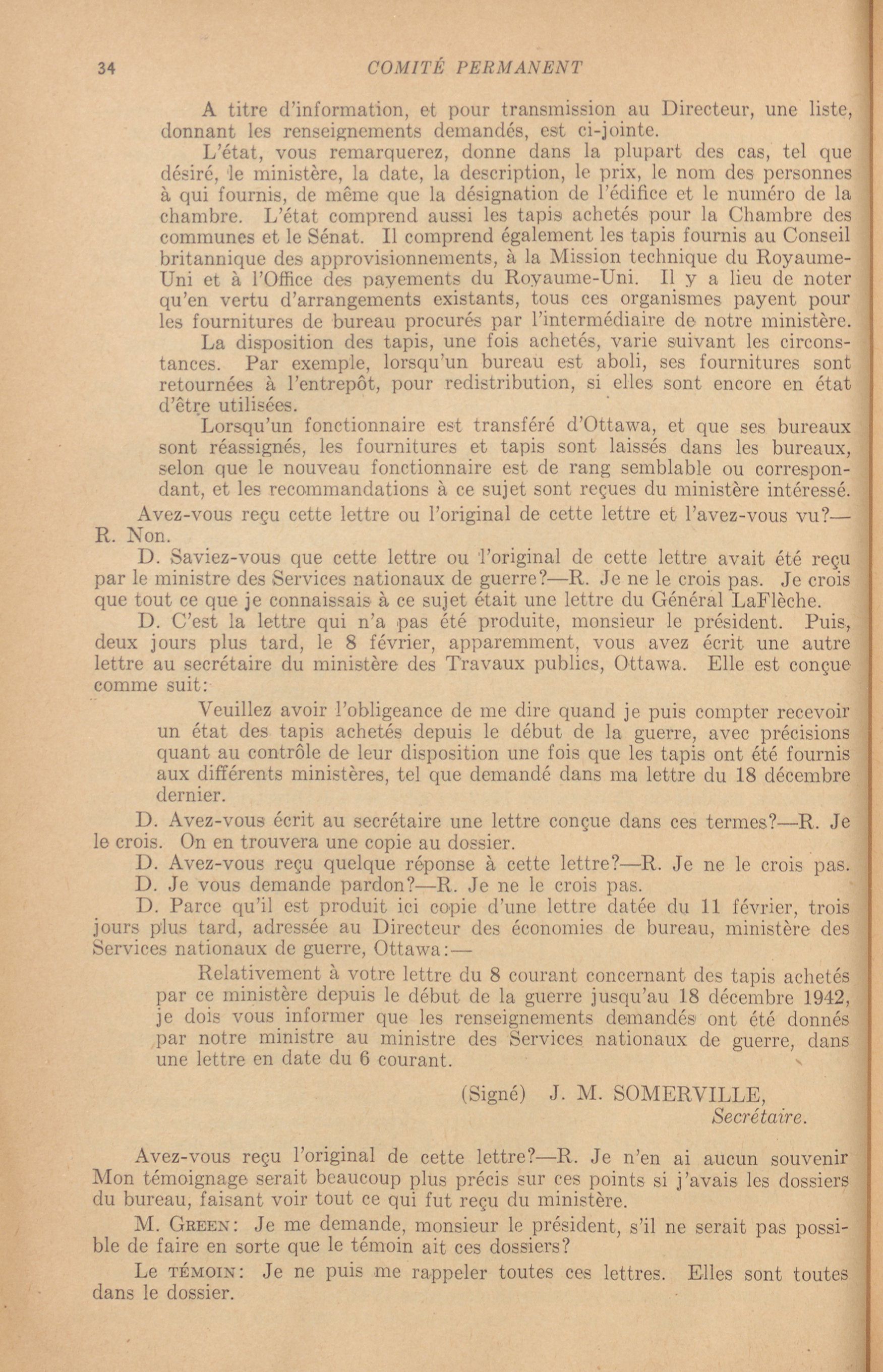 34 COMITÉ PERMANENT

A titre d'information, et pour transmission au Directeur, une liste, donnant les renseignements demandés, est ci-jointe.

L'état, vous remarquerez, donne dans la plupart des cas, tel que désiré, le ministère, la date, la description, le prix, le nom des personnes à qui fournis, de même que la désignation de l'édifice et le numéro de la chambre. L'état comprend aussi les tapis achetés pour la Chambre des communes et le Sénat. Il comprend également les tapis fournis au Conseil britannique des approvisionnements, à la Mission technique du Royaume-Uni et à l'Office des payements du Royaume-Uni. Il y a lieu de noter qu'en vertu d'arrangements existants, tous ces organismes payent pour les fournitures de bureau procurés par l'intermédiaire de notre ministère.

La disposition des tapis, une fois achetés, varie suivant les circonstances. Par exemple, lorsqu'un bureau est aboli, ses fournitures sont retournées à l'entrepôt, pour redistribution, si elles sont encore en état d'être utilisées.

Lorsqu'un fonctionnaire est transféré d'Ottawa, et que ses bureaux sont réassignés, les fournitures et tapis sont laissés dans les bureaux, selon que le nouveau fonctionnaire est de rang semblable ou correspondant, et les recommandations à ce sujet sont reçues du ministère intéressé.

Avez-vous reçu cette lettre ou l'original de cette lettre et l'avez-vous vu?—R. Non.

D. Saviez-vous que cette lettre ou l'original de cette lettre avait été reçu par le ministre des Services nationaux de guerre?—R. Je ne le crois pas. Je crois que tout ce que je connaissais à ce sujet était une lettre du Général LaFlèche.

D. C'est la lettre qui n'a pas été produite, monsieur le président. Puis, deux jours plus tard, le 8 février, apparemment, vous avez écrit une autre lettre au secrétaire du ministère des Travaux publics, Ottawa. Elle est conçue comme suit:

Veuillez avoir l'obligeance de me dire quand je puis compter recevoir un état des tapis achetés depuis le début de la guerre, avec précisions quant au contrôle de leur disposition une fois que les tapis ont été fournis aux différents ministères, tel que demandé dans ma lettre du 18 décembre dernier.

D. Avez-vous écrit au secrétaire une lettre conçue dans ces termes?—R. Je le crois. On en trouvera une copie au dossier.

D. Avez-vous reçu quelque réponse à cette lettre?—R. Je ne le crois pas.

D. Je vous demande pardon?—R. Je ne le crois pas.

D. Parce qu'il est produit ici copie d'une lettre datée du 11 février, trois jours plus tard, adressée au Directeur des économies de bureau, ministère des Services nationaux de guerre, Ottawa:—

Relativement à votre lettre du 8 courant concernant des tapis achetés par ce ministère depuis le début de la guerre jusqu'au 18 décembre 1942, je dois vous informer que les renseignements demandés ont été donnés par notre ministre au ministre des Services nationaux de guerre, dans une lettre en date du 6 courant.

(Signé) J. M. SOMERVILLE,
Secrétaire.

Avez-vous reçu l'original de cette lettre?—R. Je n'en ai aucun souvenir Mon témoignage serait beaucoup plus précis sur ces points si j'avais les dossiers du bureau, faisant voir tout ce qui fut reçu du ministère.

M. GREEN: Je me demande, monsieur le président, s'il ne serait pas possible de faire en sorte que le témoin ait ces dossiers?

Le TÉMOIN: Je ne puis me rappeler toutes ces lettres. Elles sont toutes dans le dossier.